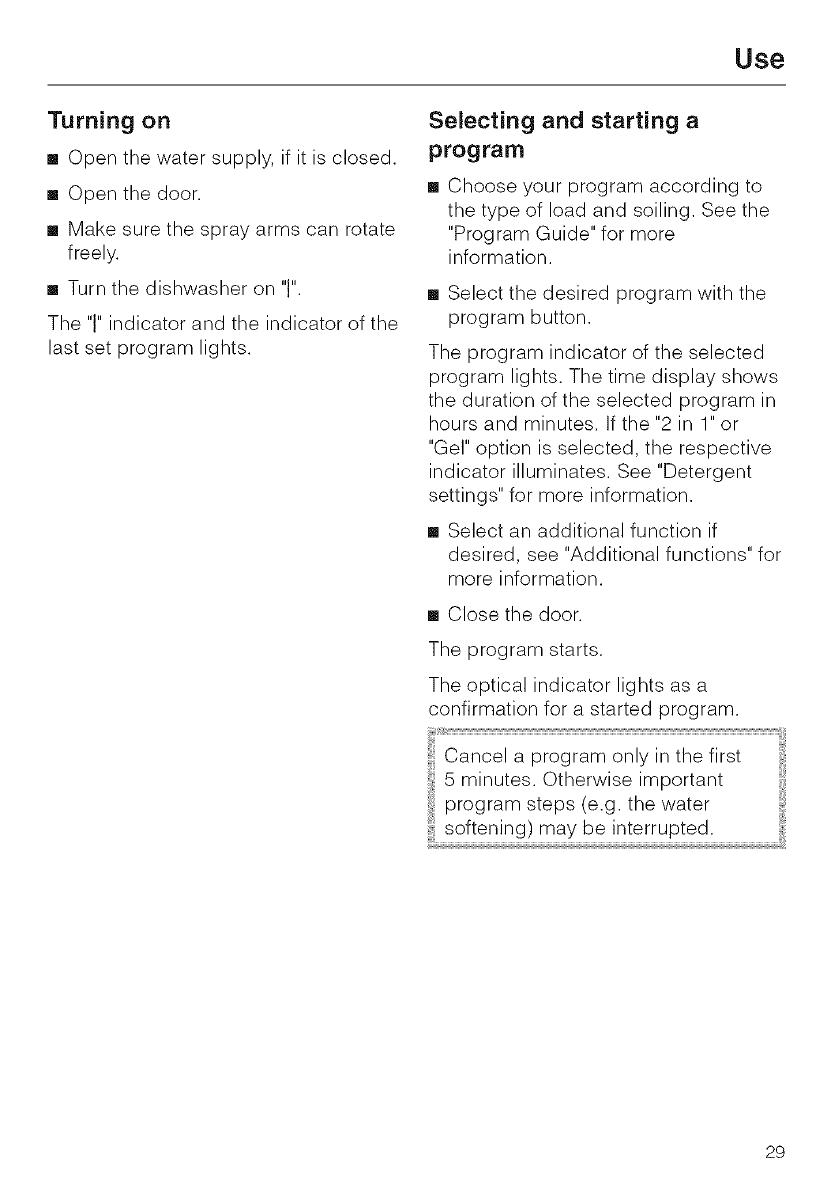 Use

Turning on

■ Open the water supply, if it is closed.

■ Open the door.

■ Make sure the spray arms can rotate freely.

■ Turn the dishwasher on "|".

The "|" indicator and the indicator of the last set program lights.

Selecting and starting a program

■ Choose your program according to the type of load and soiling. See the "Program Guide" for more information.

■ Select the desired program with the program button.

The program indicator of the selected program lights. The time display shows the duration of the selected program in hours and minutes. If the "2 in 1" or "Gel" option is selected, the respective indicator illuminates. See "Detergent settings" for more information.

■ Select an additional function if desired, see "Additional functions" for more information.

■ Close the door.

The program starts.

The optical indicator lights as a confirmation for a started program.

Cancel a program only in the first 5 minutes. Otherwise important program steps (e.g. the water softening) may be interrupted.

29